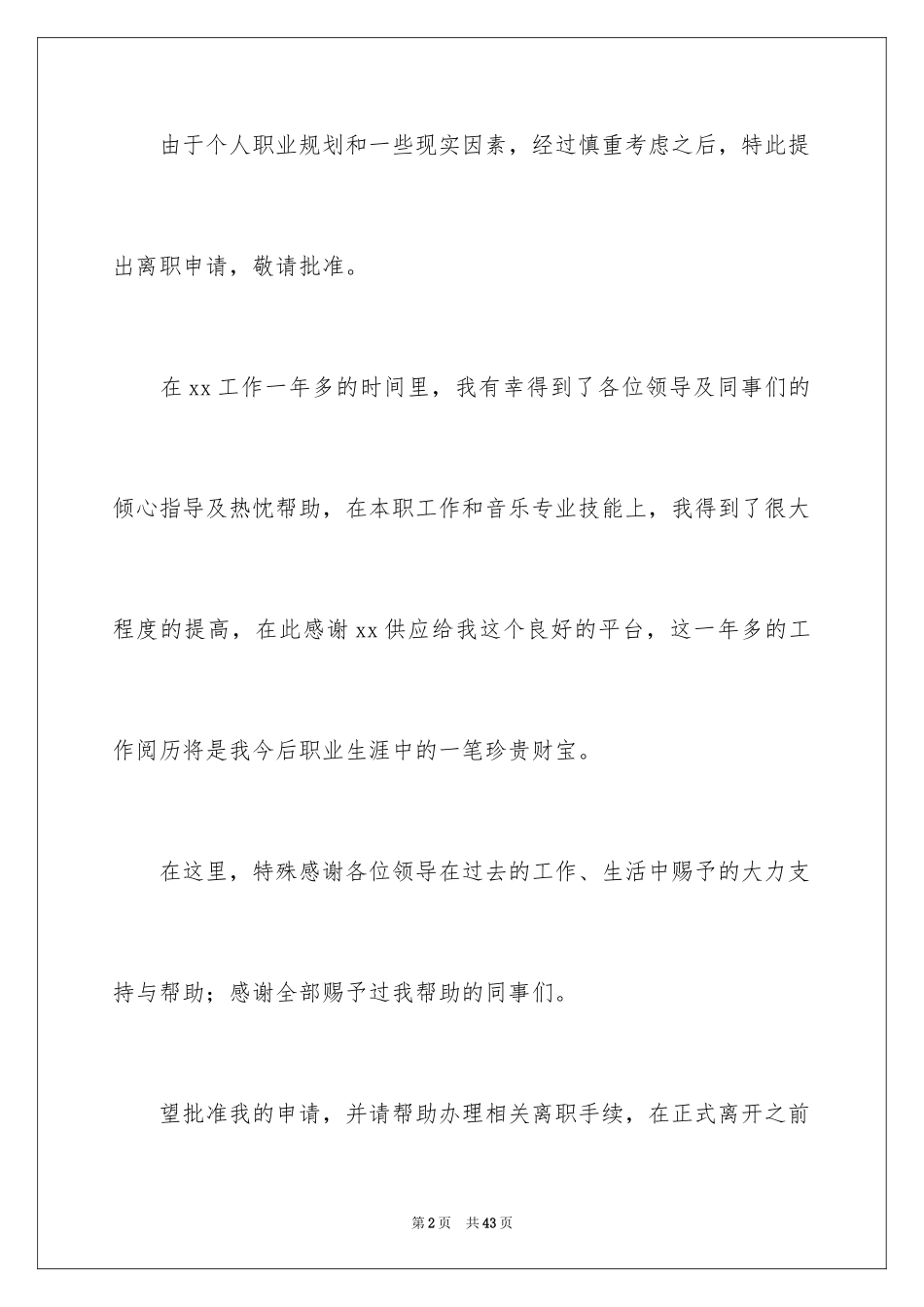 由于个人职业规划和一些现实因素，经过慎重考虑之后，特此提出离职申请，敬请批准。

在 xx 工作一年多的时间里，我有幸得到了各位领导及同事们的倾心指导及热忱帮助，在本职工作和音乐专业技能上，我得到了很大程度的提高，在此感谢 xx 供应给我这个良好的平台，这一年多的工作阅历将是我今后职业生涯中的一笔珍贵财宝。

在这里，特殊感谢各位领导在过去的工作、生活中赐予的大力支持与帮助；感谢全部赐予过我帮助的同事们。

望批准我的申请，并请帮助办理相关离职手续，在正式离开之前

第 2 页 共 43 页